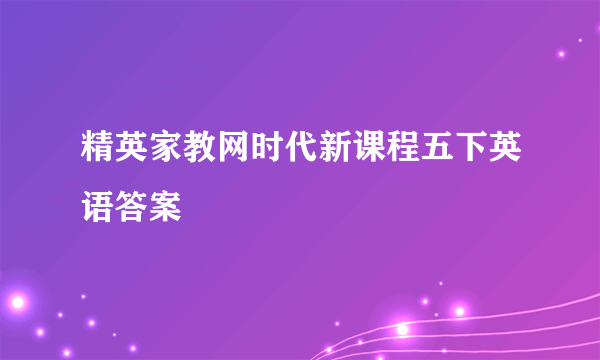 精英家教网时代新课程五下英语答案